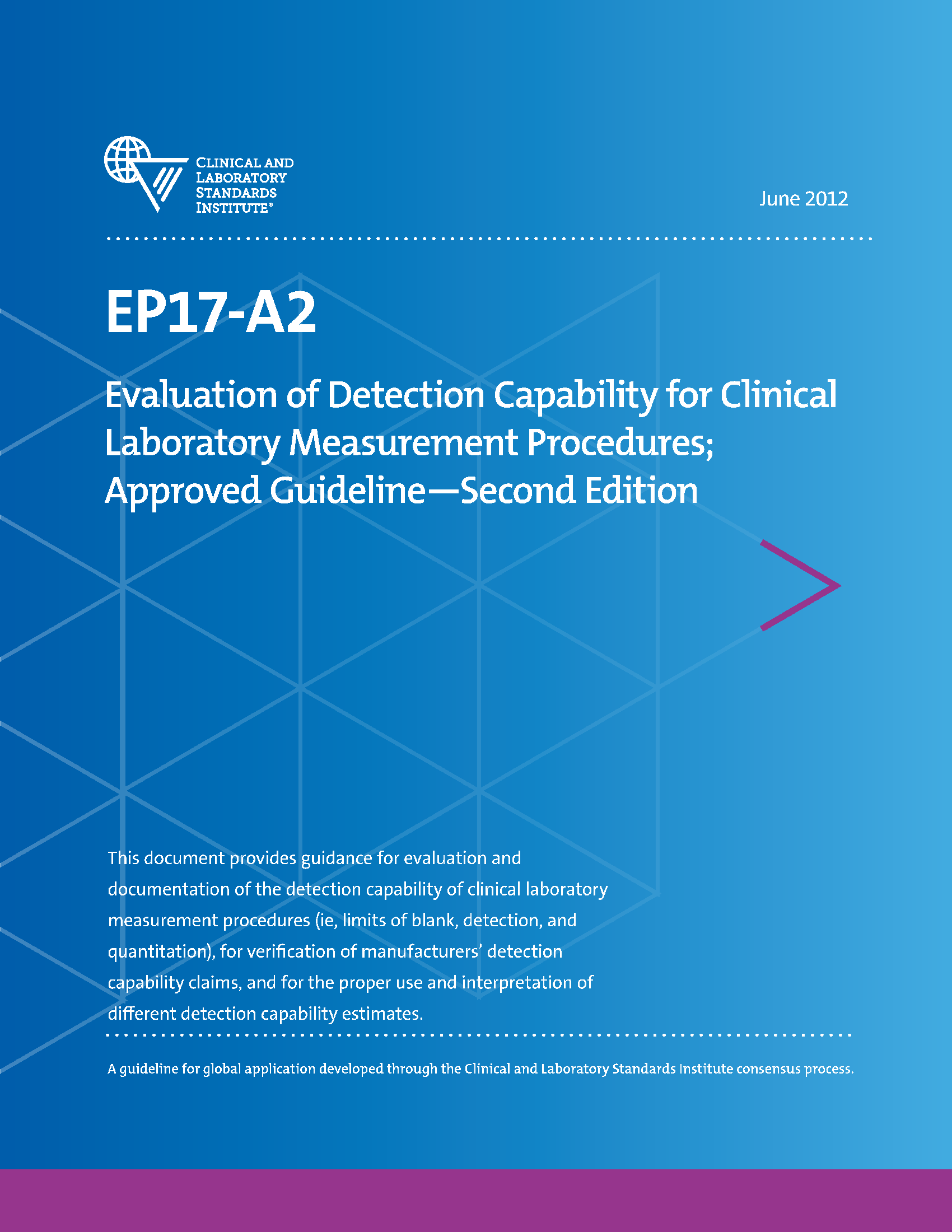 CLINICAL AND LABORATORY STANDARDS INSTITUTE®

June 2012

EP17-A2

Evaluation of Detection Capability for Clinical Laboratory Measurement Procedures; Approved Guideline—Second Edition

This document provides guidance for evaluation and documentation of the detection capability of clinical laboratory measurement procedures (ie, limits of blank, detection, and quantitation), for verification of manufacturers' detection capability claims, and for the proper use and interpretation of different detection capability estimates.

A guideline for global application developed through the Clinical and Laboratory Standards Institute consensus process.